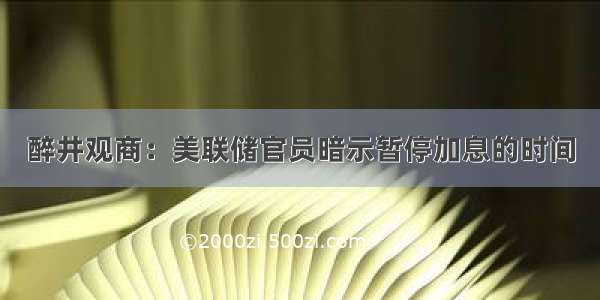 醉井观商：美联储官员暗示暂停加息的时间

©2000zi.500zi.com